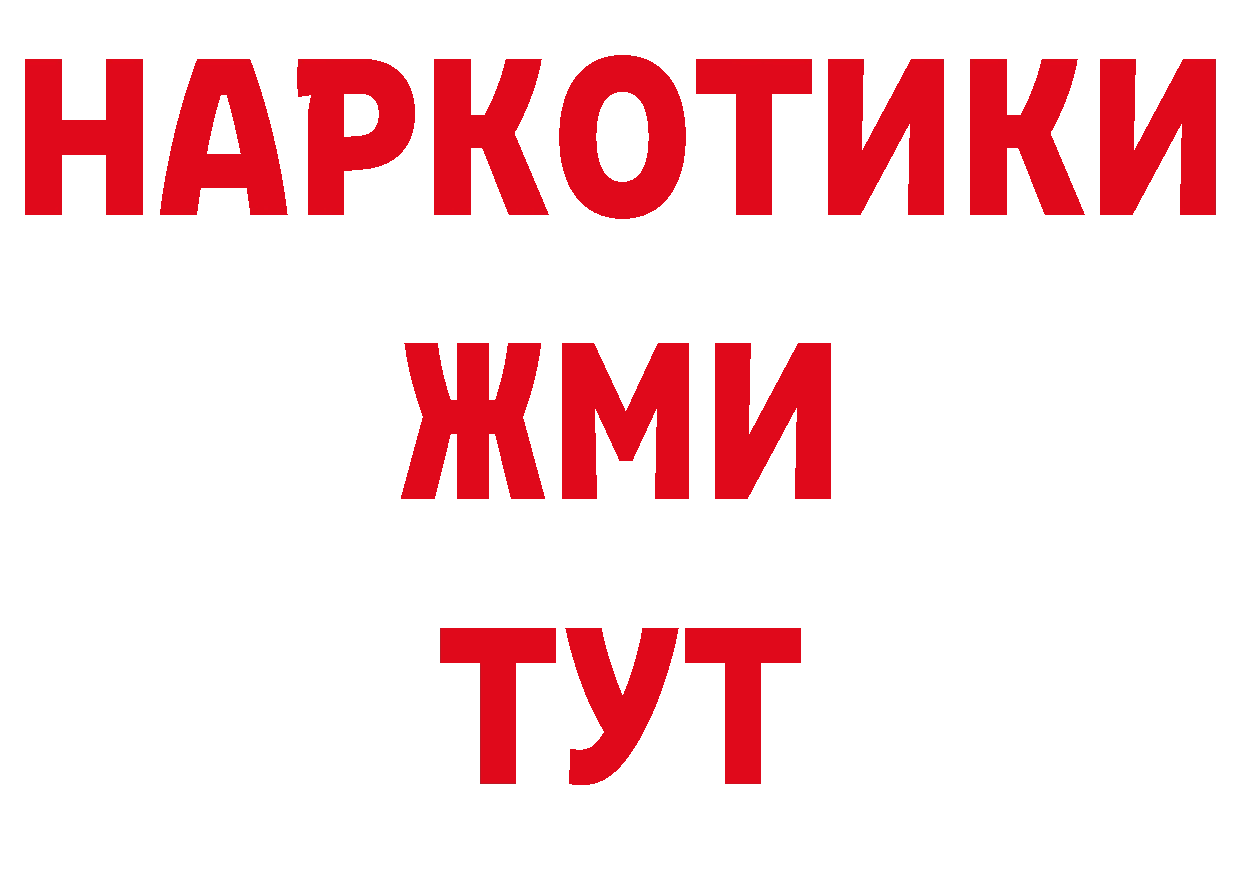 НАРКОТИКИ
ЖМИ
ТУТ